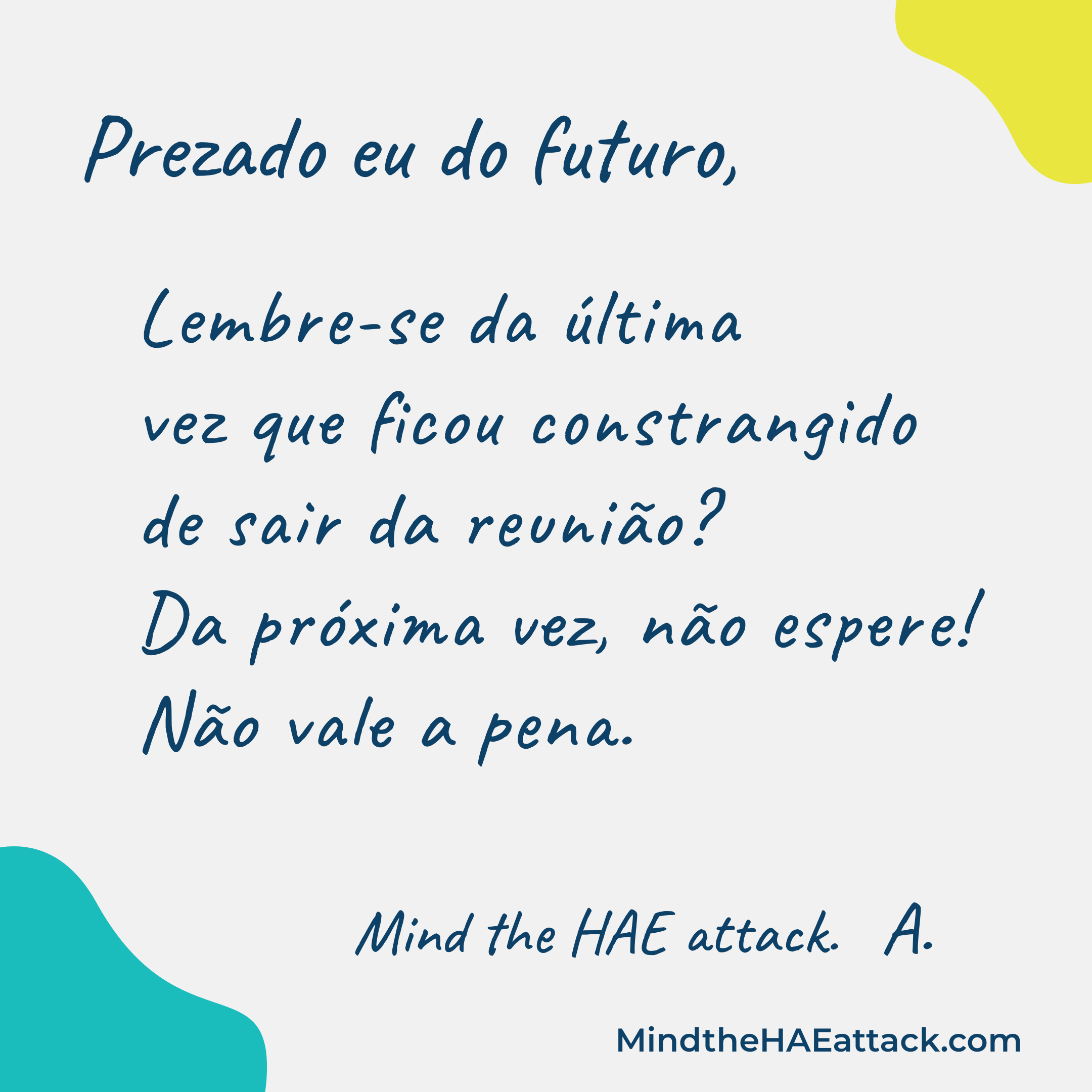 Prezado eu do futuro,

Lembre-se da última vez que ficou constrangido de sair da reunião? Da próxima vez, não espere! Não vale a pena.

Mind the HAE attack. A.

MindtheHAEattack.com